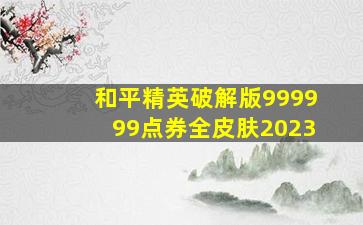 和平精英破解版999999点券全皮肤2023